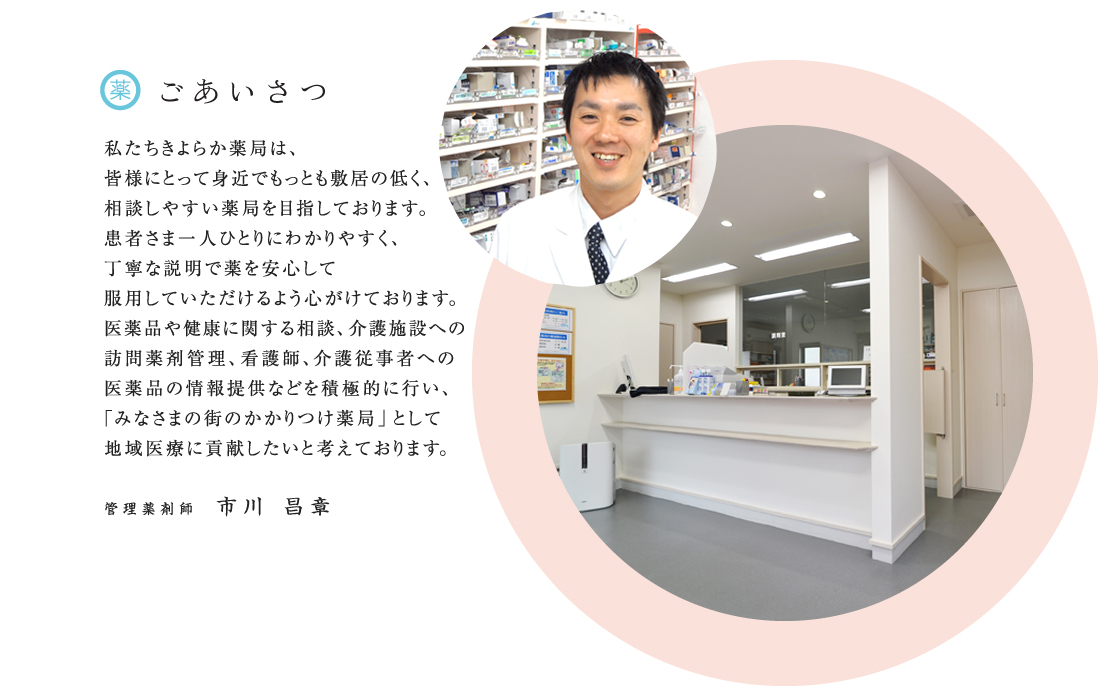 薬 ごあいさつ

私たちきよらか薬局は、
皆様にとって身近でもっとも敷居の低く、
相談しやすい薬局を目指しております。
患者さま一人ひとりにわかりやすく、
丁寧な説明で薬を安心して
服用していただけるよう心がけております。
医薬品や健康に関する相談、介護施設への
訪問薬剤管理、看護師、介護従事者への
医薬品の情報提供などを積極的に行い、
「みなさまの街のかかりつけ薬局」として
地域医療に貢献したいと考えております。

管理薬剤師 市川 昌章